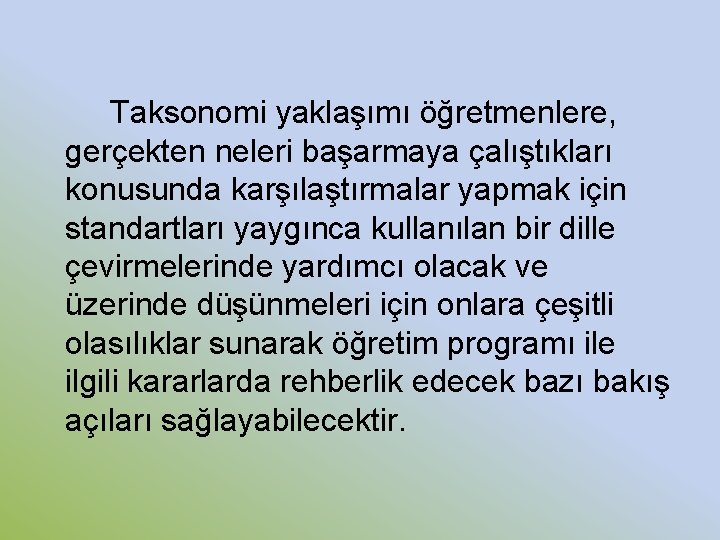 Taksonomi yaklaşımı öğretmenlere, gerçekten neleri başarmaya çalıştıkları konusunda karşılaştırmalar yapmak için standartları yaygınca kullanılan bir dille çevirmelerinde yardımcı olacak ve üzerinde düşünmeleri için onlara çeşitli olasılıklar sunarak öğretim programı ile ilgili kararlarda rehberlik edecek bazı bakış açıları sağlayabilecektir.